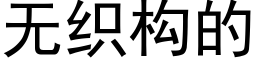 无织构的